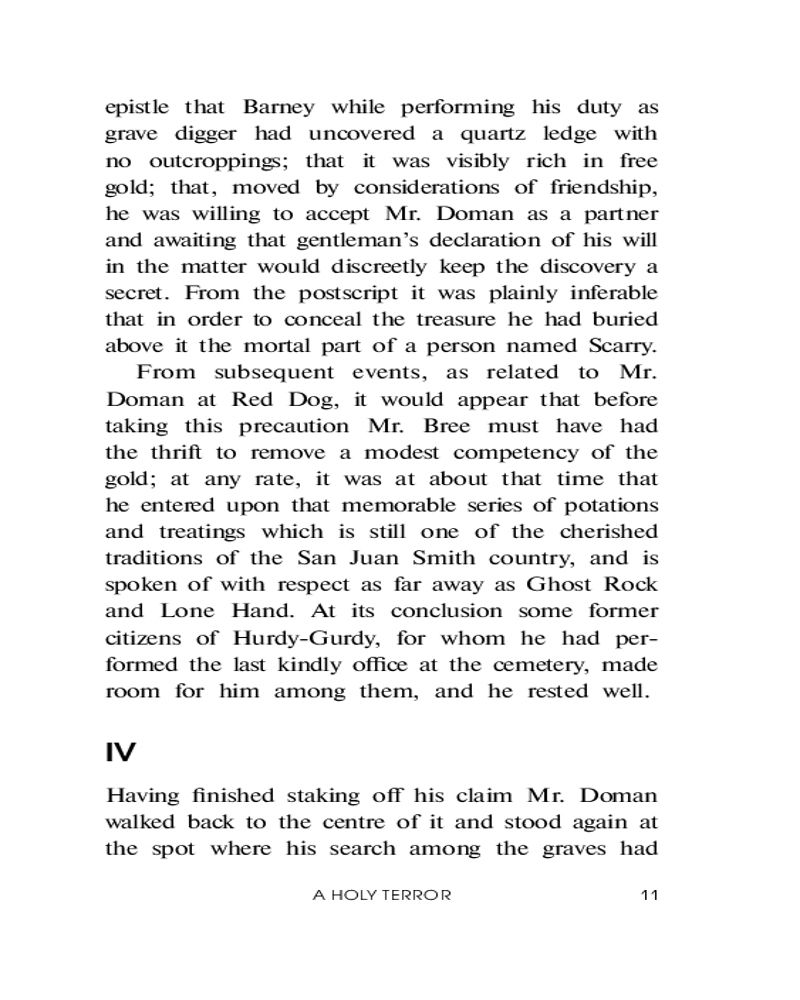 epistle that Barney while performing his duty as grave digger had uncovered a quartz ledge with no outcroppings; that it was visibly rich in free gold; that, moved by considerations of friendship, he was willing to accept Mr. Doman as a partner and awaiting that gentleman's declaration of his will in the matter would discreetly keep the discovery a secret. From the postscript it was plainly inferable that in order to conceal the treasure he had buried above it the mortal part of a person named Scarry.

From subsequent events, as related to Mr. Doman at Red Dog, it would appear that before taking this precaution Mr. Bree must have had the thrift to remove a modest competency of the gold; at any rate, it was at about that time that he entered upon that memorable series of potations and treatings which is still one of the cherished traditions of the San Juan Smith country, and is spoken of with respect as far away as Ghost Rock and Lone Hand. At its conclusion some former citizens of Hurdy-Gurdy, for whom he had performed the last kindly office at the cemetery, made room for him among them, and he rested well.

IV

Having finished staking off his claim Mr. Doman walked back to the centre of it and stood again at the spot where his search among the graves had

A HOLY TERROR 11